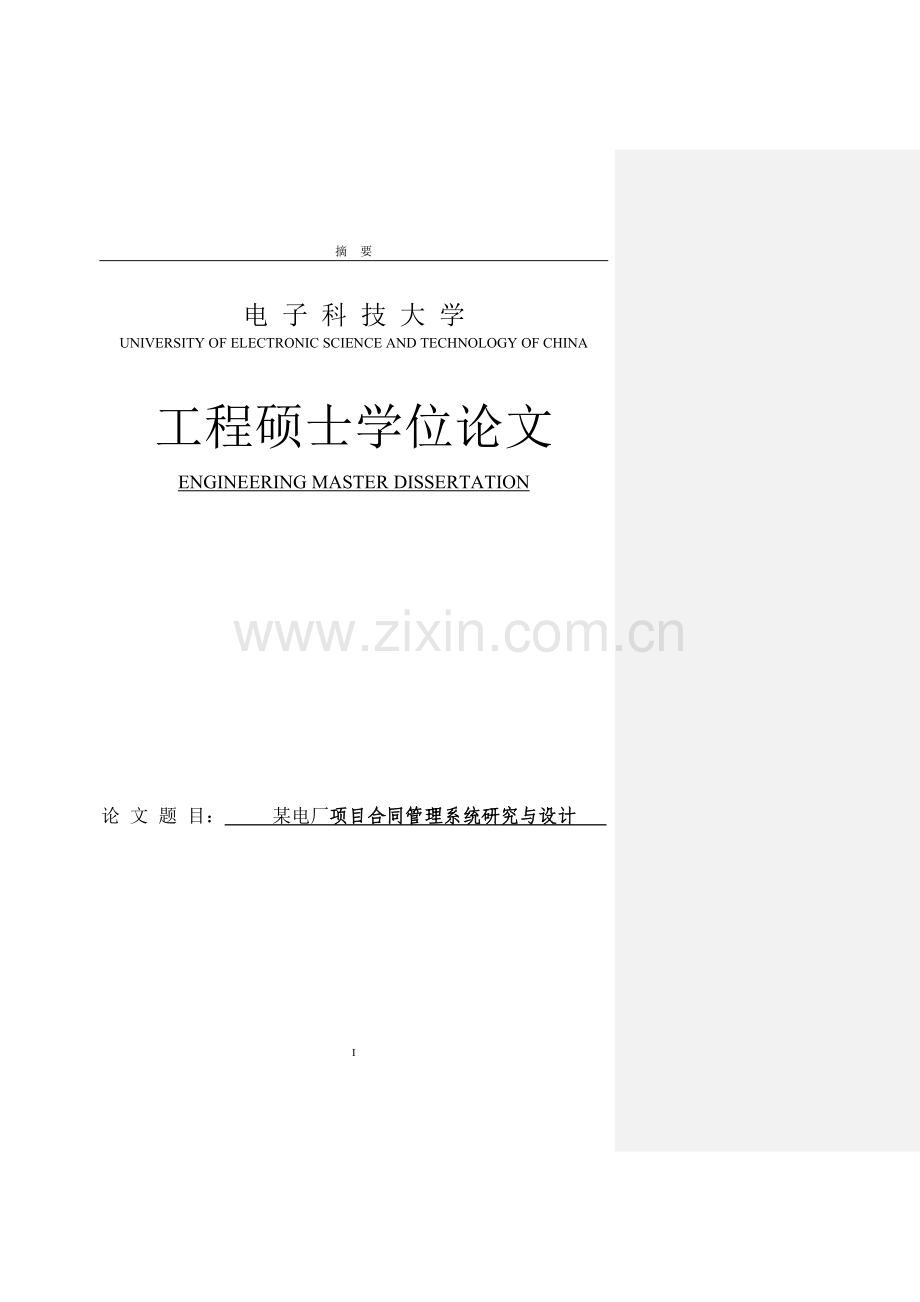 摘 要

电 子 科 技 大 学
UNIVERSITY OF ELECTRONIC SCIENCE AND TECHNOLOGY OF CHINA

工程硕士学位论文

ENGINEERING MASTER DISSERTATION

www.zixin.com.cn

论 文 题 目： 某电厂项目合同管理系统研究与设计

I